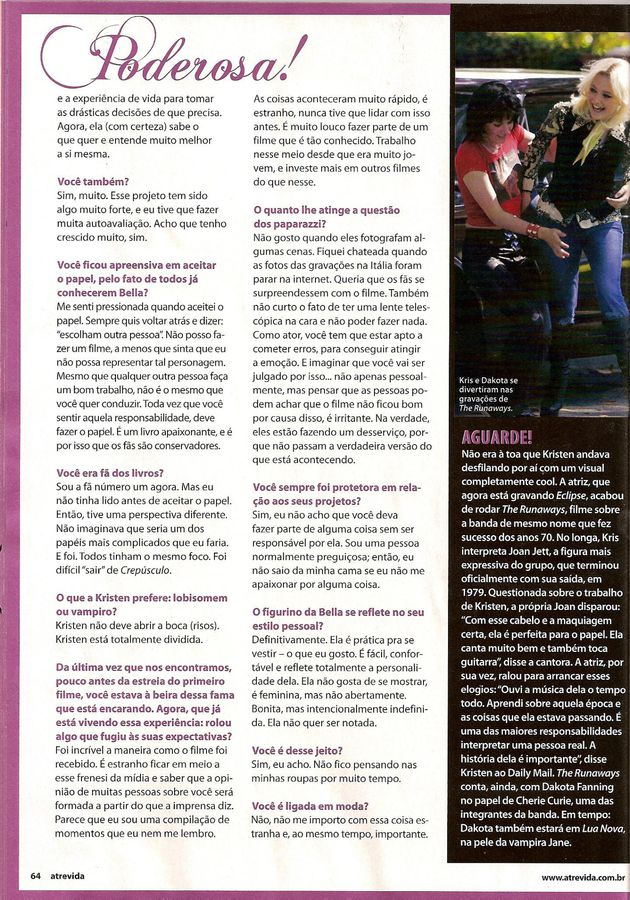 Poderosa!

e a experiência de vida para tomar as drásticas decisões de que precisa. Agora, ela (com certeza) sabe o que quer e entende muito melhor a si mesma.

Você também?
Sim, muito. Esse projeto tem sido algo muito forte, e eu tive que fazer muita autoavaliação. Acho que tenho crescido muito, sim.

Você ficou apreensiva em aceitar o papel, pelo fato de todos já conhecerem Bella?
Me senti pressionada quando aceitei o papel. Sempre quis voltar atrás e dizer: "escolham outra pessoa". Não posso fazer um filme, a menos que sinta que eu não possa representar tal personagem. Mesmo que qualquer outra pessoa faça um bom trabalho, não é o mesmo que você quer conduzir. Toda vez que você sentir aquela responsabilidade, deve fazer o papel. É um livro apaixonante, e é por isso que os fãs são conservadores.

Você era fã dos livros?
Sou a fã número um agora. Mas eu não tinha lido antes de aceitar o papel. Então, tive uma perspectiva diferente. Não imaginava que seria um dos papéis mais complicados que eu faria. E foi. Todos tinham o mesmo foco. Foi difícil "sair" de Crepúsculo.

O que a Kristen prefere: lobisomem ou vampiro?
Kristen não deve abrir a boca (risos). Kristen está totalmente dividida.

Da última vez que nos encontramos, pouco antes da estreia do primeiro filme, você estava à beira dessa fama que está encarando. Agora, que já está vivendo essa experiência: rolou algo que fugiu às suas expectativas?
Foi incrível a maneira como o filme foi recebido. É estranho ficar em meio a esse frenesi da mídia e saber que a opinião de muitas pessoas sobre você será formada a partir do que a imprensa diz. Parece que eu sou uma compilação de momentos que eu nem me lembro.

As coisas aconteceram muito rápido, é estranho, nunca tive que lidar com isso antes. É muito louco fazer parte de um filme que é tão conhecido. Trabalho nesse meio desde que era muito jovem, e investe mais em outros filmes do que nesse.

O quanto lhe atinge a questão dos paparazzi?
Não gosto quando eles fotografam algumas cenas. Fiquei chateada quando as fotos das gravações na Itália foram parar na internet. Queria que os fãs se surpreendessem com o filme. Também não curto o fato de ter uma lente telescópica na cara e não poder fazer nada. Como ator, você tem que estar apto a cometer erros, para conseguir atingir a emoção. E imaginar que você vai ser julgado por isso... não apenas pessoalmente, mas pensar que as pessoas podem achar que o filme não ficou bom por causa disso, é irritante. Na verdade, eles estão fazendo um desserviço, porque não passam a verdadeira versão do que está acontecendo.

Você sempre foi protetora em relação aos seus projetos?
Sim, eu não acho que você deva fazer parte de alguma coisa sem ser responsável por ela. Sou uma pessoa normalmente preguiçosa; então, eu não saio da minha cama se eu não me apaixonar por alguma coisa.

O figurino da Bella se reflete no seu estilo pessoal?
Definitivamente. Ela é prática pra se vestir – o que eu gosto. É fácil, confortável e reflete totalmente a personalidade dela. Ela não gosta de se mostrar, é feminina, mas não abertamente. Bonita, mas intencionalmente indefinida. Ela não quer ser notada.

Você é desse jeito?
Sim, eu acho. Não fico pensando nas minhas roupas por muito tempo.

Você é ligada em moda?
Não, não me importo com essa coisa estranha e, ao mesmo tempo, importante.

Kris e Dakota se divertiram nas gravações de The Runaways.

AGUARDE!
Não era à toa que Kristen andava desfilando por aí com um visual completamente cool. A atriz, que agora está gravando Eclipse, acabou de rodar The Runaways, filme sobre a banda de mesmo nome que fez sucesso dos anos 70. No longa, Kris interpreta Joan Jett, a figura mais expressiva do grupo, que terminou oficialmente com sua saída, em 1979. Questionada sobre o trabalho de Kristen, a própria Joan disparou: "Com esse cabelo e a maquiagem certa, ela é perfeita para o papel. Ela canta muito bem e também toca guitarra", disse a cantora. A atriz, por sua vez, ralou para arrancar esses elogios: "Ouvi a música dela o tempo todo. Aprendi sobre aquela época e as coisas que ela estava passando. É uma das maiores responsabilidades interpretar uma pessoa real. A história dela é importante", disse Kristen ao Daily Mail. The Runaways conta, ainda, com Dakota Fanning no papel de Cherie Curie, uma das integrantes da banda. Em tempo: Dakota também estará em Lua Nova, na pele da vampira Jane.

64 atrevida

www.atrevida.com.br